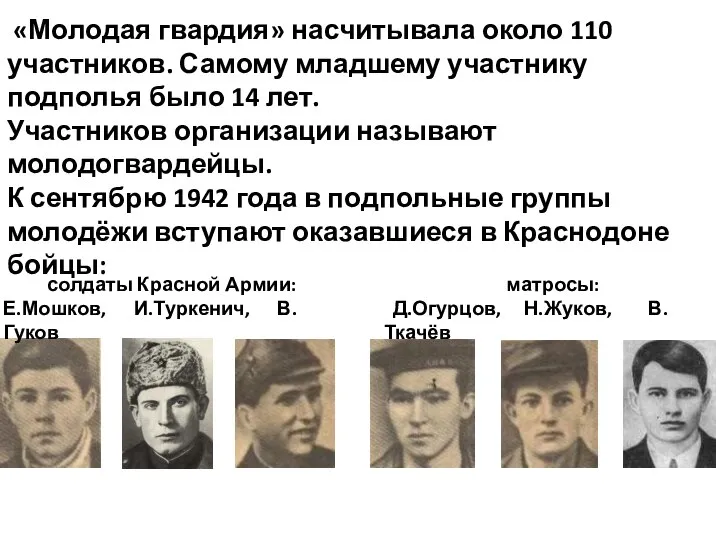 «Молодая гвардия» насчитывала около 110 участников. Самому младшему участнику подполья было 14 лет.
Участников организации называют молодогвардейцы.
К сентябрю 1942 года в подпольные группы молодёжи вступают оказавшиеся в Краснодоне бойцы:

солдаты Красной Армии:
Е.Мошков, И.Туркенич, В. Гуков

матросы:
Д.Огурцов, Н.Жуков, В. Ткачёв